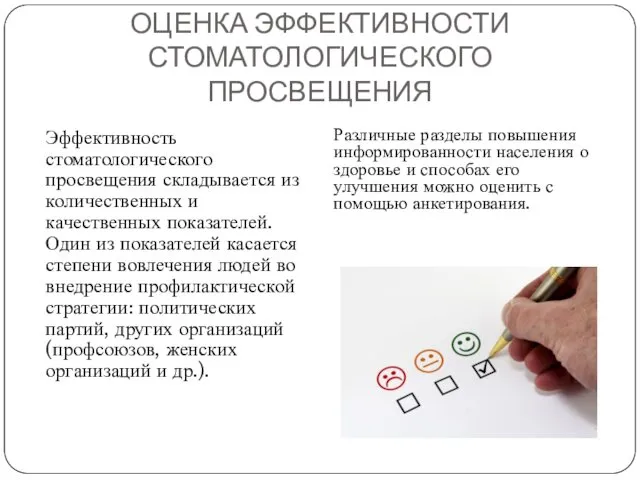 ОЦЕНКА ЭФФЕКТИВНОСТИ СТОМАТОЛОГИЧЕСКОГО ПРОСВЕЩЕНИЯ

Эффективность стоматологического просвещения складывается из количественных и качественных показателей. Один из показателей касается степени вовлечения людей во внедрение профилактической стратегии: политических партий, других организаций (профсоюзов, женских организаций и др.).

Различные разделы повышения информированности населения о здоровье и способах его улучшения можно оценить с помощью анкетирования.